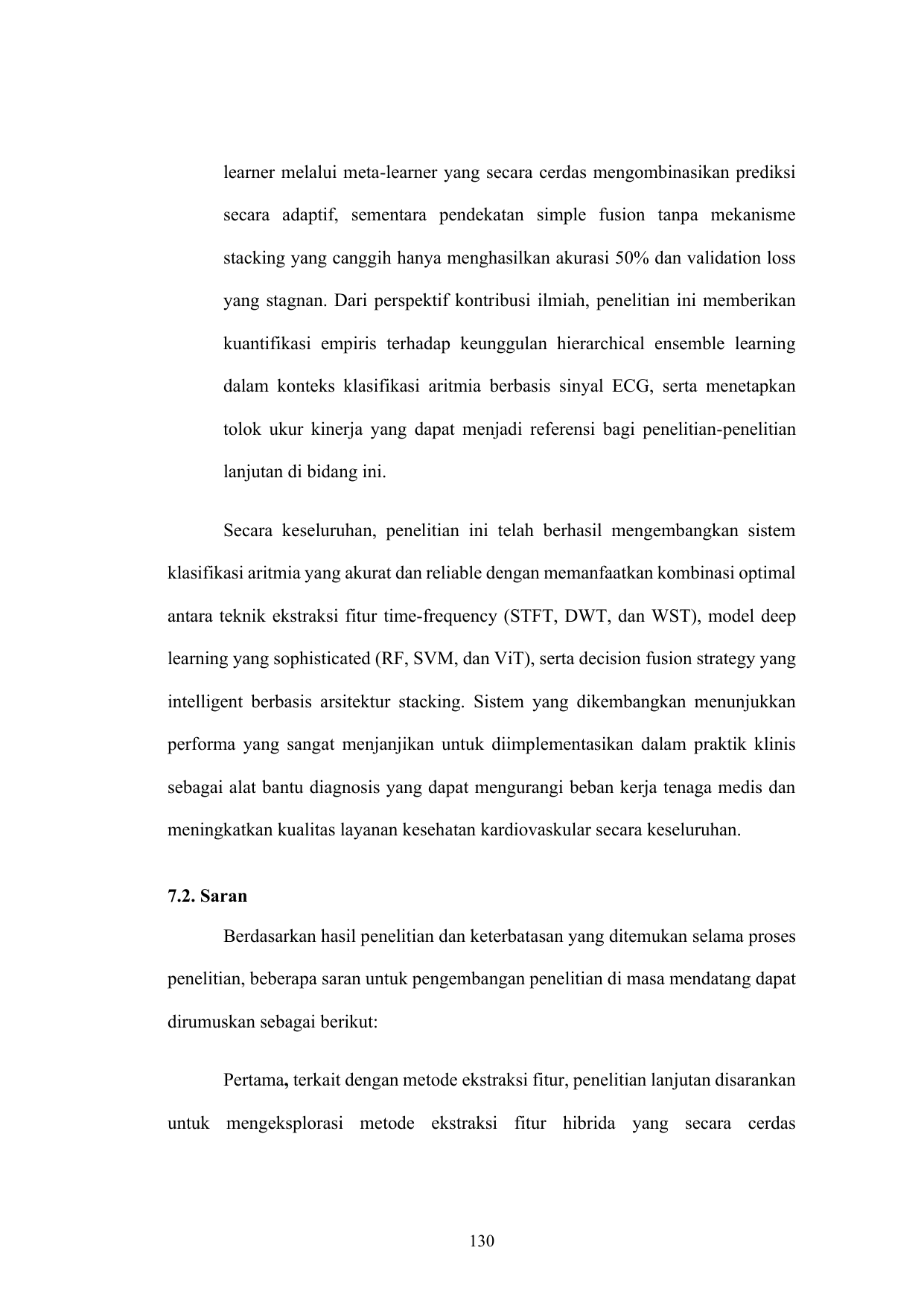 learner melalui meta-learner yang secara cerdas mengombinasikan prediksi secara adaptif, sementara pendekatan simple fusion tanpa mekanisme stacking yang canggih hanya menghasilkan akurasi 50% dan validation loss yang stagnan. Dari perspektif kontribusi ilmiah, penelitian ini memberikan kuantifikasi empiris terhadap keunggulan hierarchical ensemble learning dalam konteks klasifikasi aritmia berbasis sinyal ECG, serta menetapkan tolok ukur kinerja yang dapat menjadi referensi bagi penelitian-penelitian lanjutan di bidang ini.

Secara keseluruhan, penelitian ini telah berhasil mengembangkan sistem klasifikasi aritmia yang akurat dan reliable dengan memanfaatkan kombinasi optimal antara teknik ekstraksi fitur time-frequency (STFT, DWT, dan WST), model deep learning yang sophisticated (RF, SVM, dan ViT), serta decision fusion strategy yang intelligent berbasis arsitektur stacking. Sistem yang dikembangkan menunjukkan performa yang sangat menjanjikan untuk diimplementasikan dalam praktik klinis sebagai alat bantu diagnosis yang dapat mengurangi beban kerja tenaga medis dan meningkatkan kualitas layanan kesehatan kardiovaskular secara keseluruhan.

7.2. Saran

Berdasarkan hasil penelitian dan keterbatasan yang ditemukan selama proses penelitian, beberapa saran untuk pengembangan penelitian di masa mendatang dapat dirumuskan sebagai berikut:

Pertama, terkait dengan metode ekstraksi fitur, penelitian lanjutan disarankan untuk mengeksplorasi metode ekstraksi fitur hibrida yang secara cerdas

130